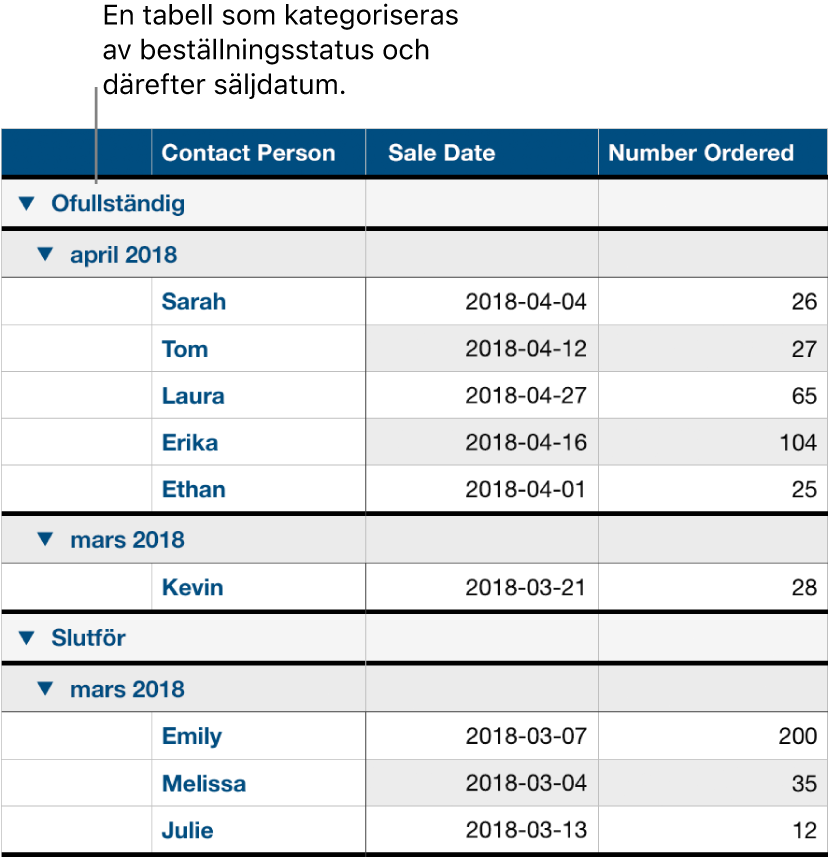 En tabell som kategoriseras av beställningsstatus och därefter säljdatum.

| | Contact Person | Sale Date | Number Ordered |
|---|---|---|---|
| ▼ Ofullständig | | | |
| ▼ april 2018 | | | |
| | Sarah | 2018-04-04 | 26 |
| | Tom | 2018-04-12 | 27 |
| | Laura | 2018-04-27 | 65 |
| | Erika | 2018-04-16 | 104 |
| | Ethan | 2018-04-01 | 25 |
| ▼ mars 2018 | | | |
| | Kevin | 2018-03-21 | 28 |
| ▼ Slutför | | | |
| ▼ mars 2018 | | | |
| | Emily | 2018-03-07 | 200 |
| | Melissa | 2018-03-04 | 35 |
| | Julie | 2018-03-13 | 12 |